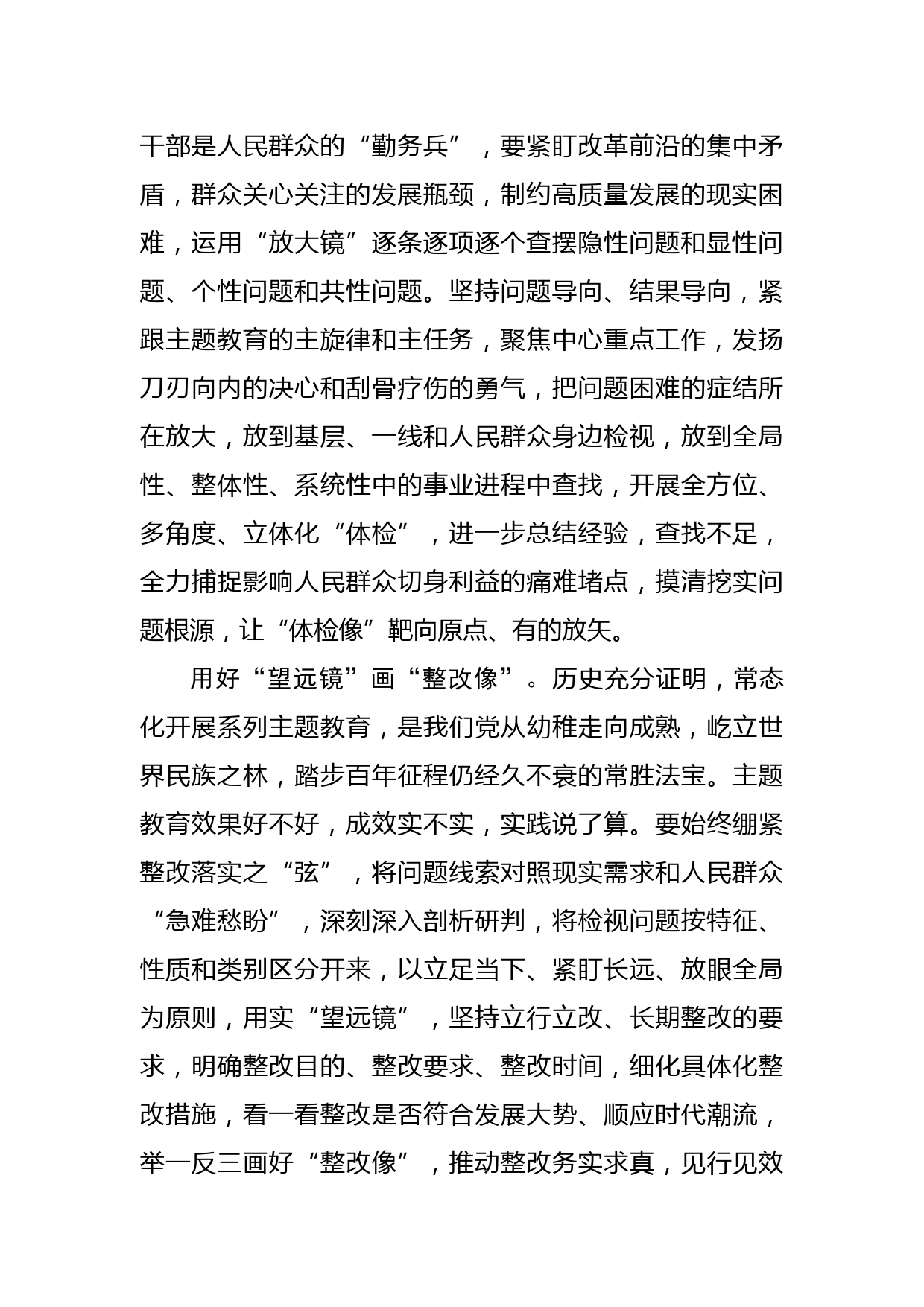 干部是人民群众的“勤务兵”，要紧盯改革前沿的集中矛盾，群众关心关注的发展瓶颈，制约高质量发展的现实困难，运用“放大镜”逐条逐项逐个查摆隐性问题和显性问题、个性问题和共性问题。坚持问题导向、结果导向，紧跟主题教育的主旋律和主任务，聚焦中心重点工作，发扬刀刃向内的决心和刮骨疗伤的勇气，把问题困难的症结所在放大，放到基层、一线和人民群众身边检视，放到全局性、整体性、系统性中的事业进程中查找，开展全方位、多角度、立体化“体检”，进一步总结经验，查找不足，全力捕捉影响人民群众切身利益的痛难堵点，摸清挖实问题根源，让“体检像”靶向原点、有的放矢。

用好“望远镜”画“整改像”。历史充分证明，常态化开展系列主题教育，是我们党从幼稚走向成熟，屹立世界民族之林，踏步百年征程仍经久不衰的常胜法宝。主题教育效果好不好，成效实不实，实践说了算。要始终绷紧整改落实之“弦”，将问题线索对照现实需求和人民群众“急难愁盼”，深刻深入剖析研判，将检视问题按特征、性质和类别区分开来，以立足当下、紧盯长远、放眼全局为原则，用实“望远镜”，坚持立行立改、长期整改的要求，明确整改目的、整改要求、整改时间，细化具体化整改措施，看一看整改是否符合发展大势、顺应时代潮流，举一反三画好“整改像”，推动整改务实求真，见行见效